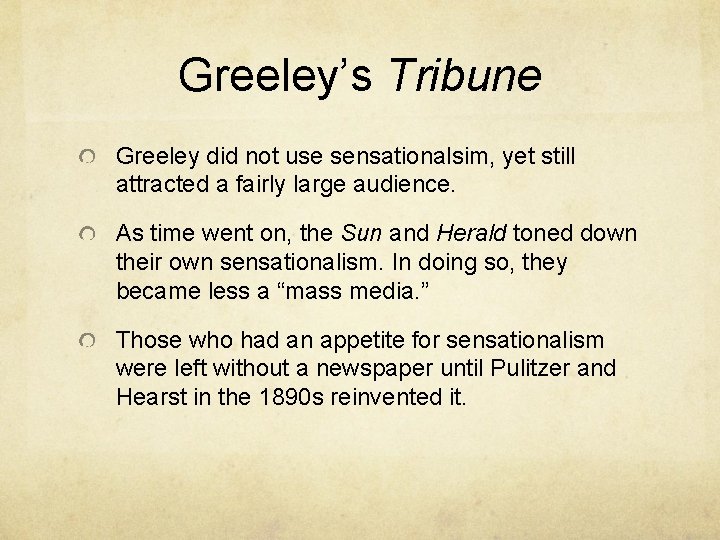 Greeley's Tribune

Greeley did not use sensationalsim, yet still attracted a fairly large audience.

As time went on, the Sun and Herald toned down their own sensationalism. In doing so, they became less a "mass media."

Those who had an appetite for sensationalism were left without a newspaper until Pulitzer and Hearst in the 1890s reinvented it.